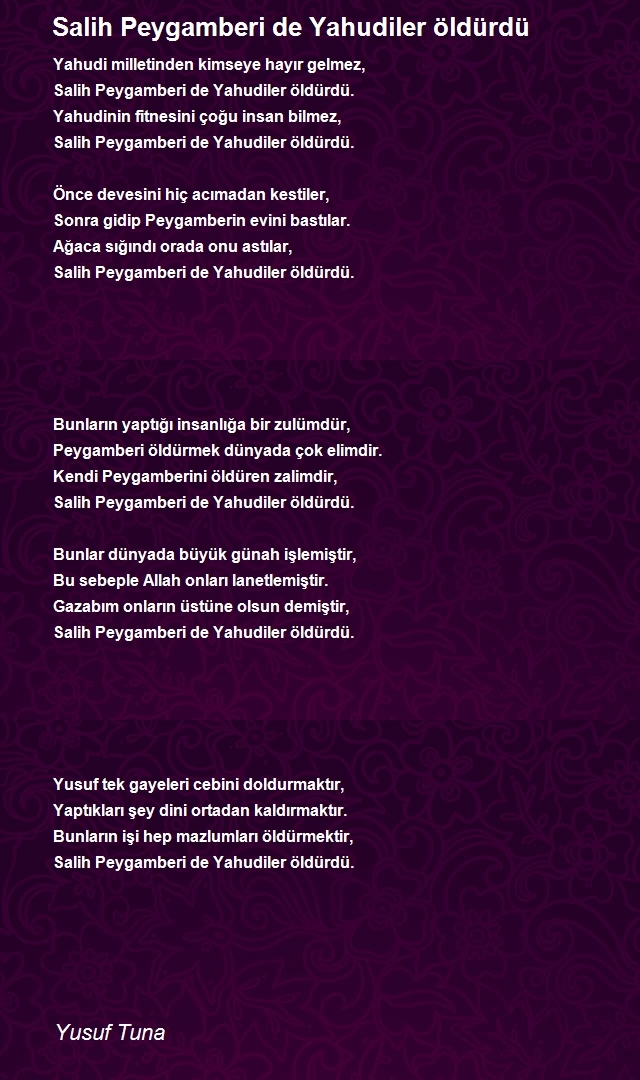 Salih Peygamberi de Yahudiler öldürdü

Yahudi milletinden kimseye hayır gelmez,
Salih Peygamberi de Yahudiler öldürdü.
Yahudinin fitnesini çoğu insan bilmez,
Salih Peygamberi de Yahudiler öldürdü.

Önce devesini hiç acımadan kestiler,
Sonra gidip Peygamberin evini bastılar.
Ağaca sığındı orada onu astılar,
Salih Peygamberi de Yahudiler öldürdü.

Bunların yaptığı insanlığa bir zulümdür,
Peygamberi öldürmek dünyada çok elimdir.
Kendi Peygamberini öldüren zalimdir,
Salih Peygamberi de Yahudiler öldürdü.

Bunlar dünyada büyük günah işlemiştir,
Bu sebeple Allah onları lanetlemiştir.
Gazabım onların üstüne olsun demiştir,
Salih Peygamberi de Yahudiler öldürdü.

Yusuf tek gayeleri cebini doldurmaktır,
Yaptıkları şey dini ortadan kaldırmaktır.
Bunların işi hep mazlumları öldürmektir,
Salih Peygamberi de Yahudiler öldürdü.

Yusuf Tuna